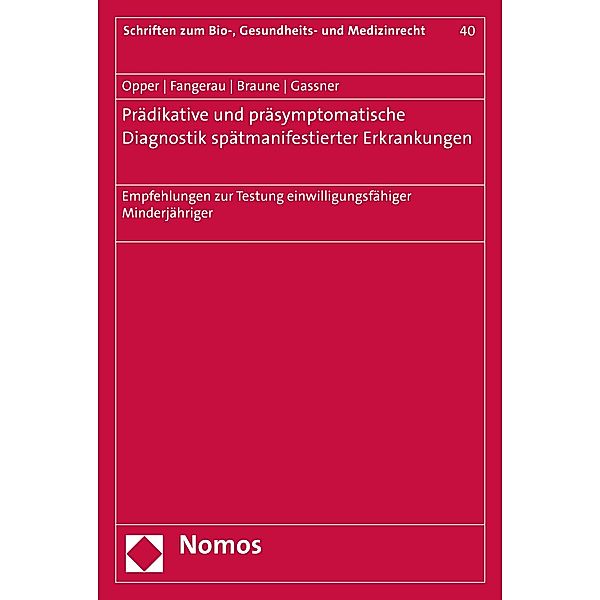 Schriften zum Bio-, Gesundheits- und Medizinrecht 40

Opper | Fangerau | Braune | Gassner

Prädikative und präsymptomatische Diagnostik spätmanifestierter Erkrankungen

Empfehlungen zur Testung einwilligungsfähiger Minderjähriger

Nomos